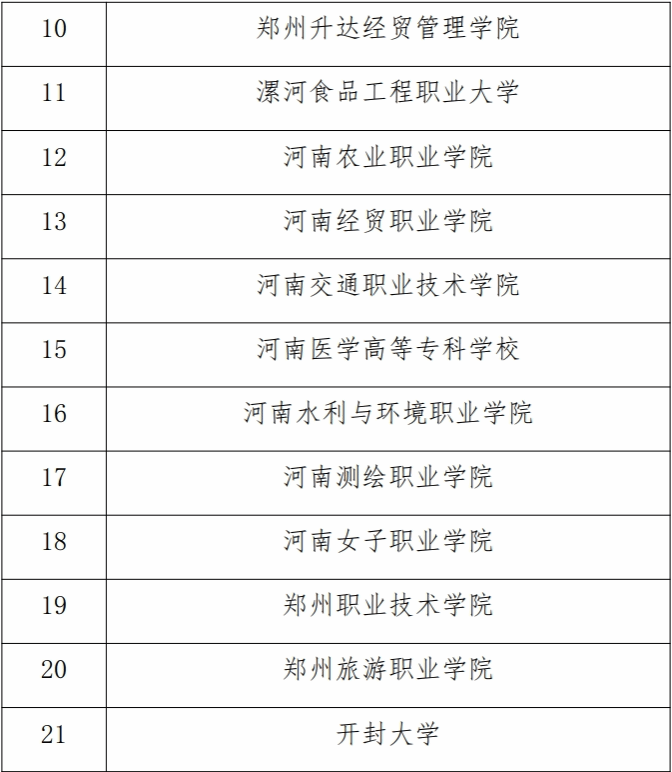 | 10 | 郑州升达经贸管理学院 |
|---|---|
| 11 | 漯河食品工程职业大学 |
| 12 | 河南农业职业学院 |
| 13 | 河南经贸职业学院 |
| 14 | 河南交通职业技术学院 |
| 15 | 河南医学高等专科学校 |
| 16 | 河南水利与环境职业学院 |
| 17 | 河南测绘职业学院 |
| 18 | 河南女子职业学院 |
| 19 | 郑州职业技术学院 |
| 20 | 郑州旅游职业学院 |
| 21 | 开封大学 |